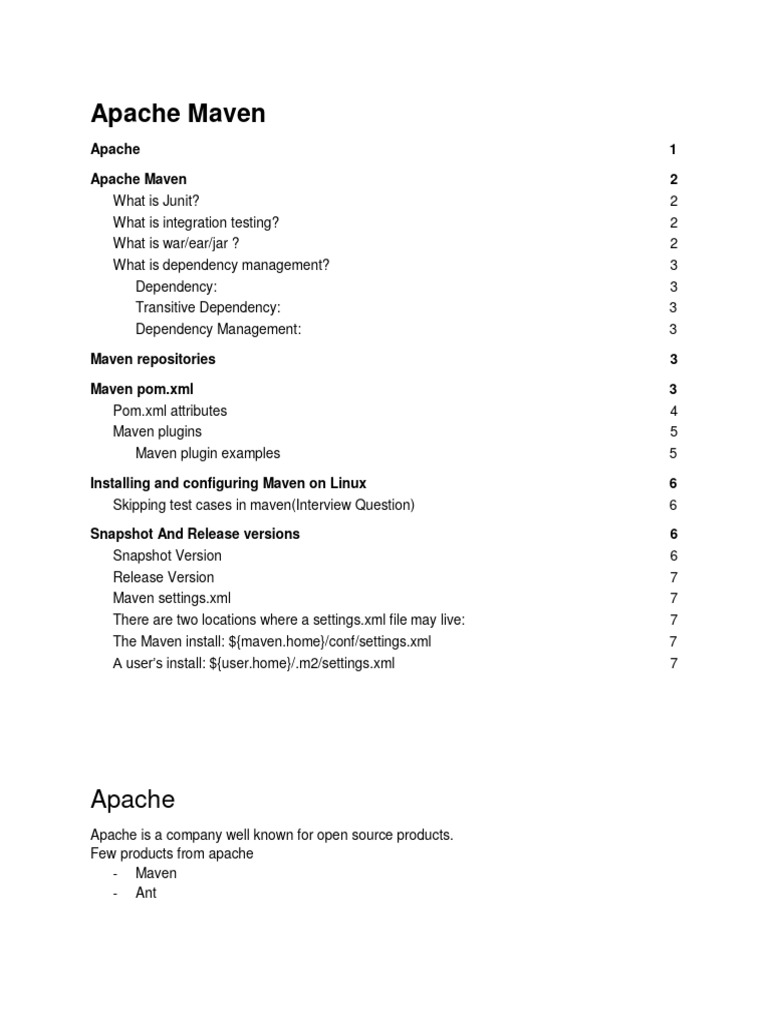 Apache Maven

Apache 1

Apache Maven 2
What is Junit? 2
What is integration testing? 2
What is war/ear/jar ? 2
What is dependency management? 3
Dependency: 3
Transitive Dependency: 3
Dependency Management: 3

Maven repositories 3

Maven pom.xml 3
Pom.xml attributes 4
Maven plugins 5
Maven plugin examples 5

Installing and configuring Maven on Linux 6
Skipping test cases in maven(Interview Question) 6

Snapshot And Release versions 6
Snapshot Version 6
Release Version 7
Maven settings.xml 7
There are two locations where a settings.xml file may live: 7
The Maven install: ${maven.home}/conf/settings.xml 7
A user's install: ${user.home}/.m2/settings.xml 7

Apache

Apache is a company well known for open source products.
Few products from apache
- Maven
- Ant